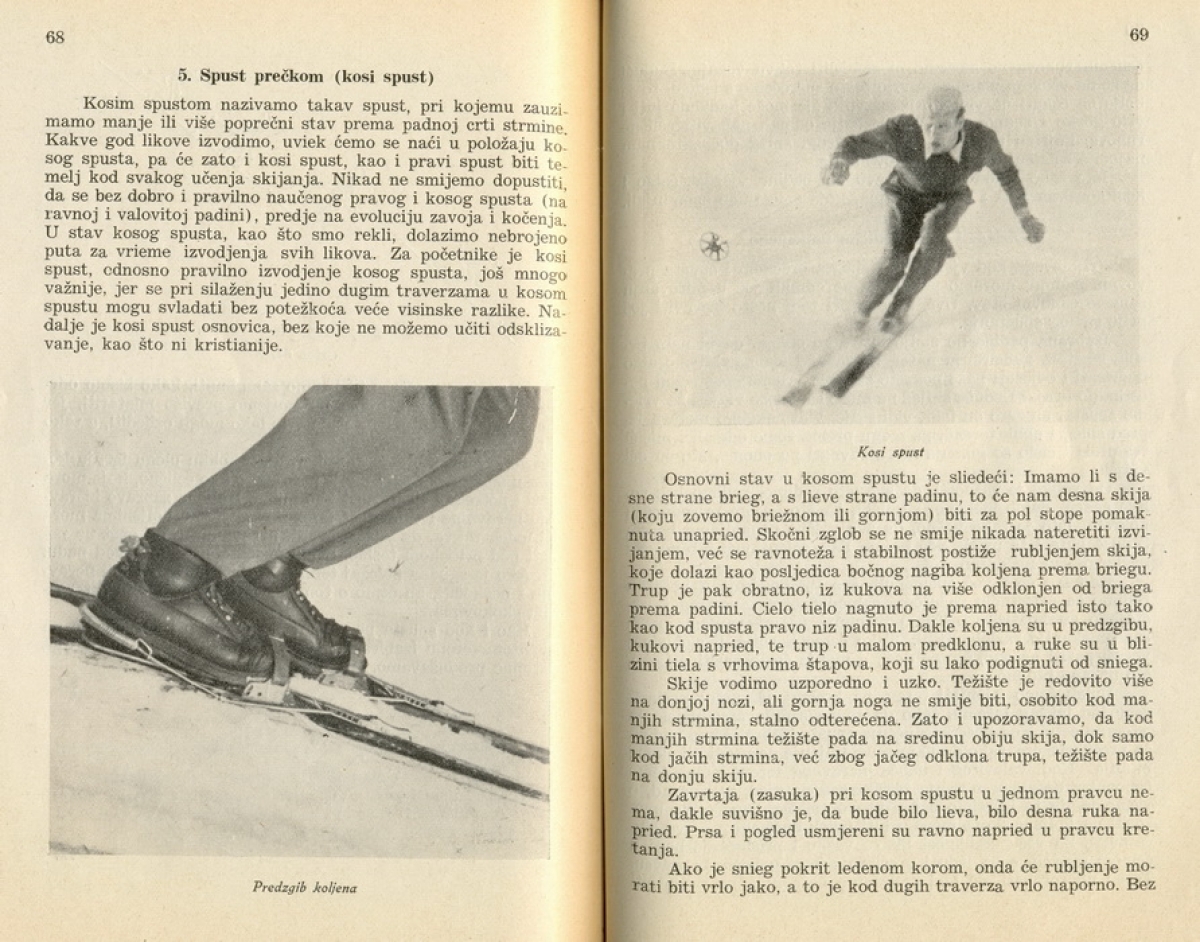 68

5. Spust prečkom (kosi spust)

Kosim spustom nazivamo takav spust, pri kojemu zauzimamo manje ili više poprečni stav prema padnoj crti strmine. Kakve god likove izvodimo, uviek ćemo se naći u položaju kosog spusta, pa će zato i kosi spust, kao i pravi spust biti temelj kod svakog učenja skijanja. Nikad ne smijemo dopustiti, da se bez dobro i pravilno naučenog pravog i kosog spusta (na ravnoj i valovitoj padini), predje na evoluciju zavoja i kočenja. U stav kosog spusta, kao što smo rekli, dolazimo nebrojeno puta za vrieme izvodjenja svih likova. Za početnike je kosi spust, odnosno pravilno izvodjenje kosog spusta, još mnogo važnije, jer se pri silaženju jedino dugim traverzama u kosom spustu mogu svladati bez potežkoća veće visinske razlike. Nadalje je kosi spust osnovica, bez koje ne možemo učiti odsklizavanje, kao što ni kristianije.

Predzgib koljena

69

Kosi spust

Osnovni stav u kosom spustu je sliedeći: Imamo li s desne strane brieg, a s lieve strane padinu, to će nam desna skija (koju zovemo briežnom ili gornjom) biti za pol stope pomaknuta unapried. Skočni zglob se ne smije nikada nateretiti izvijanjem, već se ravnoteža i stabilnost postiže rubljenjem skija, koje dolazi kao posljedica bočnog nagiba koljena prema briegu. Trup je pak obratno, iz kukova na više odklonjen od briega prema padini. Cielo tielo nagnuto je prema napried isto tako kao kod spusta pravo niz padinu. Dakle koljena su u predzgibu, kukovi napried, te trup u malom predklonu, a ruke su u blizini tiela s vrhovima štapova, koji su lako podignuti od sniega.

Skije vodimo uzporedno i uzko. Težište je redovito više na donjoj nozi, ali gornja noga ne smije biti, osobito kod manjih strmina, stalno odterećena. Zato i upozoravamo, da kod manjih strmina težište pada na sredinu obiju skija, dok samo kod jačih strmina, već zbog jačeg odklona trupa, težište pada na donju skiju.

Zavrtaja (zasuka) pri kosom spustu u jednom pravcu nema, dakle suvišno je, da bude bilo lieva, bilo desna ruka napried. Prsa i pogled usmjereni su ravno napried u pravcu kretanja.

Ako je snieg pokrit ledenom korom, onda će rubljenje morati biti vrlo jako, a to je kod dugih traverza vrlo naporno. Bez